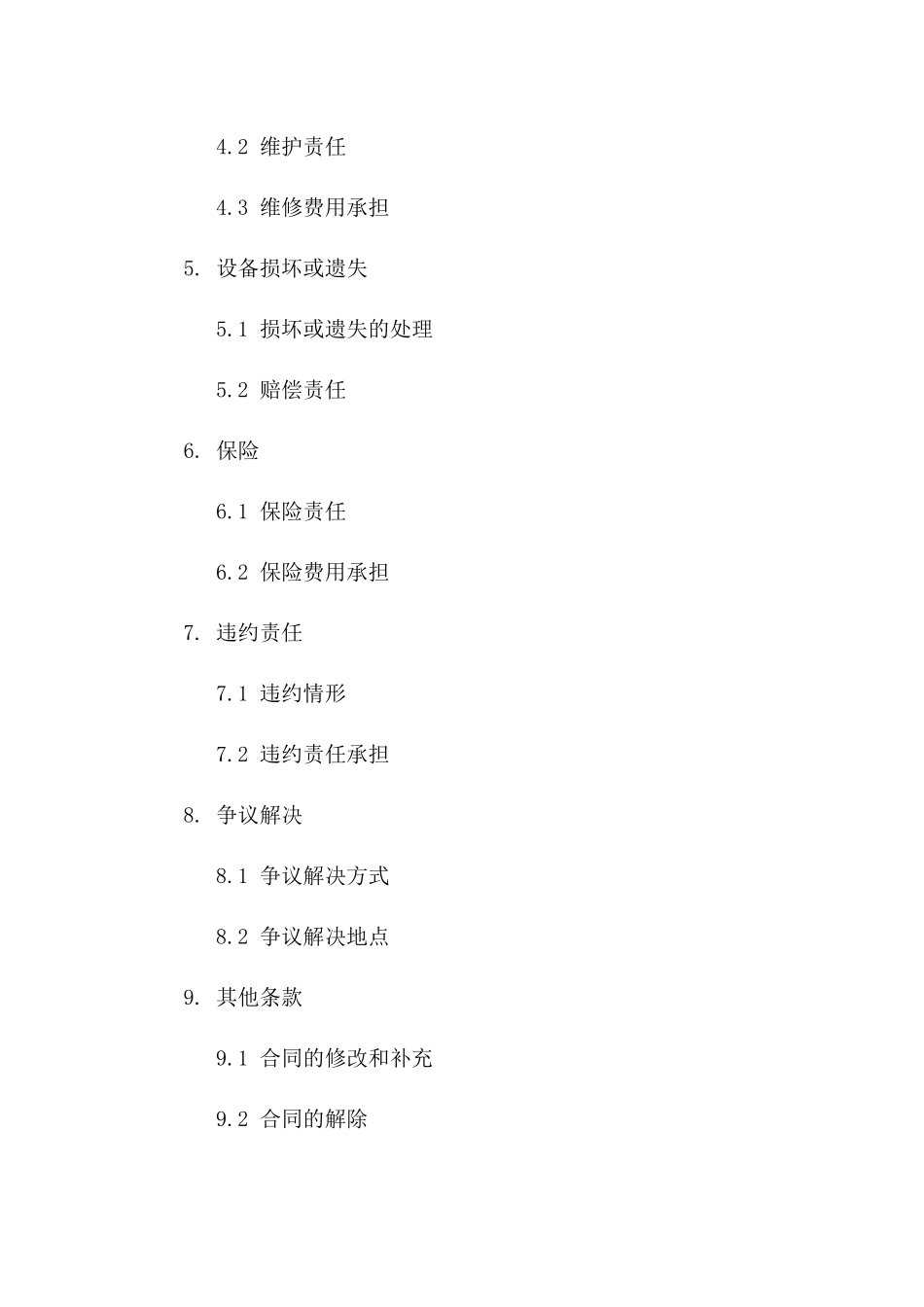 4.2 维护责任

4.3 维修费用承担

5. 设备损坏或遗失

5.1 损坏或遗失的处理

5.2 赔偿责任

6. 保险

6.1 保险责任

6.2 保险费用承担

7. 违约责任

7.1 违约情形

7.2 违约责任承担

8. 争议解决

8.1 争议解决方式

8.2 争议解决地点

9. 其他条款

9.1 合同的修改和补充

9.2 合同的解除